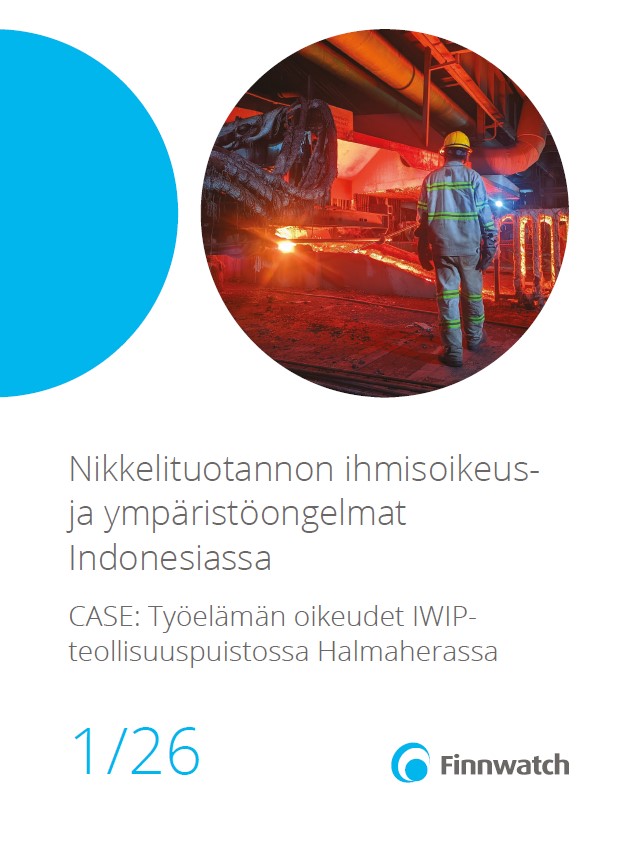 Nikkelituotannon ihmisoikeus- ja ympäristöongelmat Indonesiassa

CASE: Työelämän oikeudet IWIP-teollisuuspuistossa Halmaherassa

1/26

Finnwatch